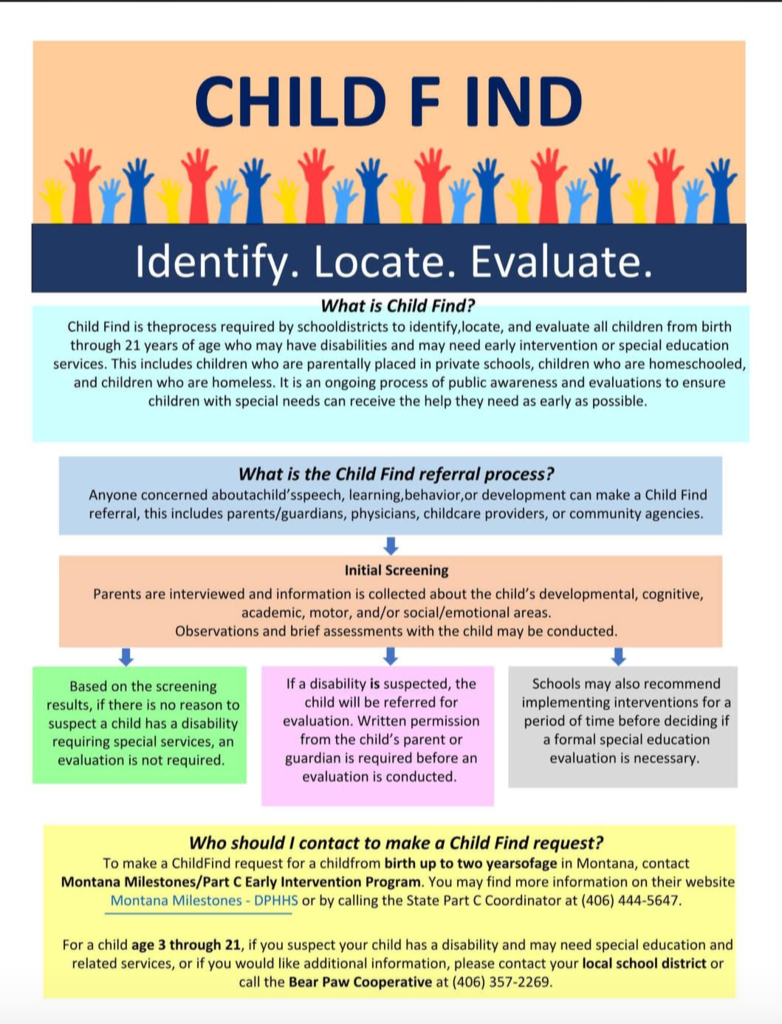 CHILD F IND

Identify. Locate. Evaluate.

What is Child Find?

Child Find is theprocess required by schooldistricts to identify,locate, and evaluate all children from birth through 21 years of age who may have disabilities and may need early intervention or special education services. This includes children who are parentally placed in private schools, children who are homeschooled, and children who are homeless. It is an ongoing process of public awareness and evaluations to ensure children with special needs can receive the help they need as early as possible.

What is the Child Find referral process?

Anyone concerned aboutachild'sspeech, learning,behavior,or development can make a Child Find referral, this includes parents/guardians, physicians, childcare providers, or community agencies.

Initial Screening

Parents are interviewed and information is collected about the child's developmental, cognitive, academic, motor, and/or social/emotional areas.
Observations and brief assessments with the child may be conducted.

Based on the screening results, if there is no reason to suspect a child has a disability requiring special services, an evaluation is not required.

If a disability is suspected, the child will be referred for evaluation. Written permission from the child's parent or guardian is required before an evaluation is conducted.

Schools may also recommend implementing interventions for a period of time before deciding if a formal special education evaluation is necessary.

Who should I contact to make a Child Find request?

To make a ChildFind request for a childfrom birth up to two yearsofage in Montana, contact Montana Milestones/Part C Early Intervention Program. You may find more information on their website Montana Milestones - DPHHS or by calling the State Part C Coordinator at (406) 444-5647.

For a child age 3 through 21, if you suspect your child has a disability and may need special education and related services, or if you would like additional information, please contact your local school district or call the Bear Paw Cooperative at (406) 357-2269.